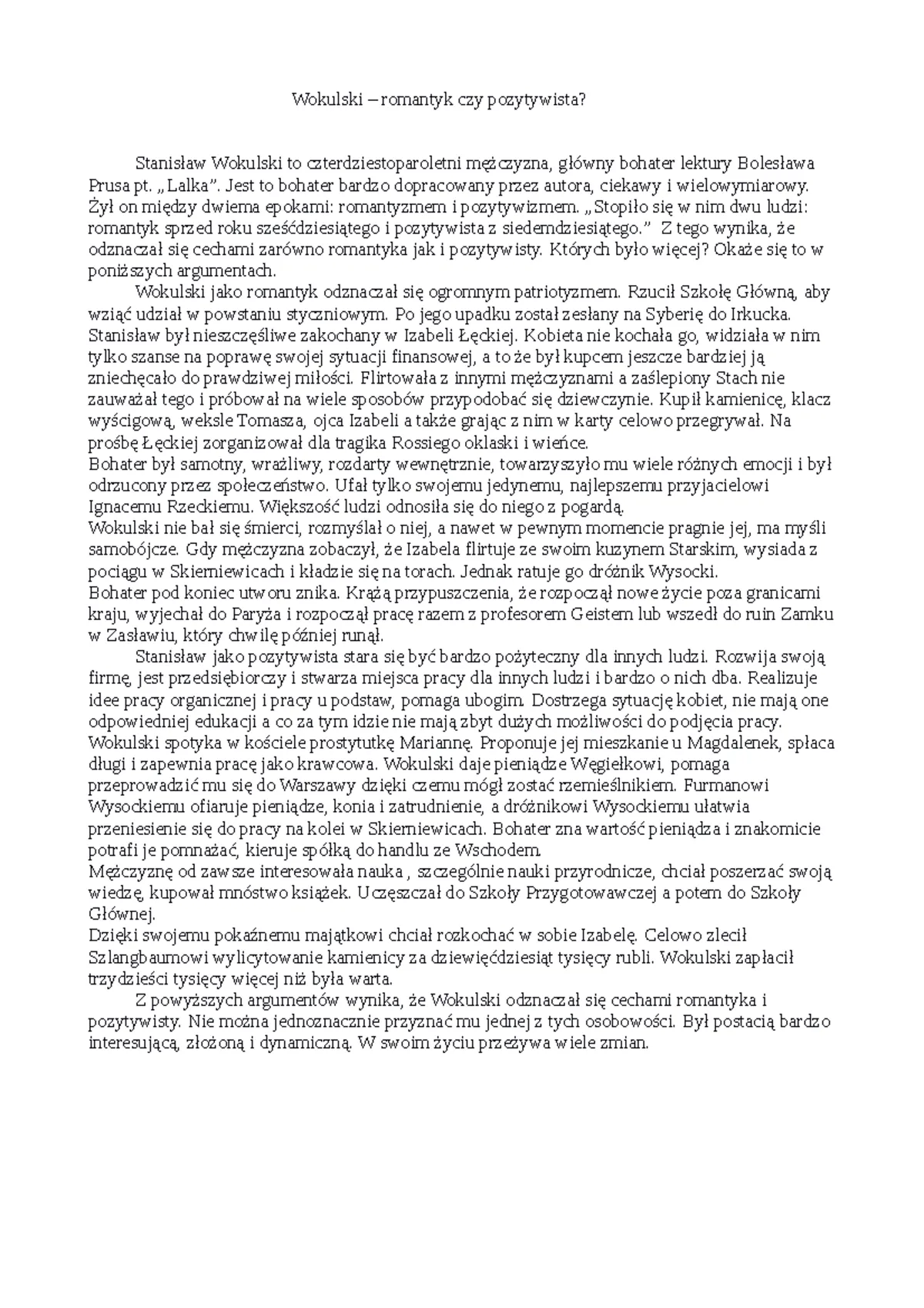 Wokulski – romantyk czy pozytywista?

Stanisław Wokulski to czterdziestoparoletni mężczyzna, główny bohater lektury Bolesława Prusa pt. „Lalka”. Jest to bohater bardzo dopracowany przez autora, ciekawy i wielowymiarowy. Żył on między dwiema epokami: romantyzmem i pozytywizmem. „Stopiło się w nim dwu ludzi: romantyk sprzed roku sześćdziesiątego i pozytywista z siedemdziesiątego.” Z tego wynika, że odznaczał się cechami zarówno romantyka jak i pozytywisty. Których było więcej? Okaże się to w poniższych argumentach.

Wokulski jako romantyk odznaczał się ogromnym patriotyzmem. Rzucił Szkołę Główną, aby wziąć udział w powstaniu styczniowym. Po jego upadku został zesłany na Syberię do Irkucka. Stanisław był nieszczęśliwe zakochany w Izabeli Łęckiej. Kobieta nie kochała go, widziała w nim tylko szanse na poprawę swojej sytuacji finansowej, a to że był kupcem jeszcze bardziej ją zniechęcało do prawdziwej miłości. Flirtowała z innymi mężczyznami a zaślepiony Stach nie zauważał tego i próbował na wiele sposobów przypodobać się dziewczynie. Kupił kamienicę, klacz wyścigową, weksle Tomasza, ojca Izabeli a także grając z nim w karty celowo przegrywał. Na prośbę Łęckiej zorganizował dla tragika Rossiego oklaski i wieńce.
Bohater był samotny, wrażliwy, rozdarty wewnętrznie, towarzyszyło mu wiele różnych emocji i był odrzucony przez społeczeństwo. Ufał tylko swojemu jedynemu, najlepszemu przyjacielowi Ignacemu Rzeckiemu. Większość ludzi odnosiła się do niego z pogardą.
Wokulski nie bał się śmierci, rozmyślał o niej, a nawet w pewnym momencie pragnie jej, ma myśli samobójcze. Gdy mężczyzna zobaczył, że Izabela flirtuje ze swoim kuzynem Starskim, wysiada z pociągu w Skierniewicach i kładzie się na torach. Jednak ratuje go dróżnik Wysocki.
Bohater pod koniec utworu znika. Krążą przypuszczenia, że rozpoczął nowe życie poza granicami kraju, wyjechał do Paryża i rozpoczął pracę razem z profesorem Geistem lub wszedł do ruin Zamku w Zasławiu, który chwilę później runął.

Stanisław jako pozytywista stara się być bardzo pożyteczny dla innych ludzi. Rozwija swoją firmę, jest przedsiębiorczy i stwarza miejsca pracy dla innych ludzi i bardzo o nich dba. Realizuje idee pracy organicznej i pracy u podstaw, pomaga ubogim. Dostrzega sytuację kobiet, nie mają one odpowiedniej edukacji a co za tym idzie nie mają zbyt dużych możliwości do podjęcia pracy. Wokulski spotyka w kościele prostytutkę Mariannę. Proponuje jej mieszkanie u Magdalenek, spłaca długi i zapewnia pracę jako krawcowa. Wokulski daje pieniądze Węgiełkowi, pomaga przeprowadzić mu się do Warszawy dzięki czemu mógł zostać rzemieślnikiem. Furmanowi Wysockiemu ofiaruje pieniądze, konia i zatrudnienie, a dróżnikowi Wysockiemu ułatwia przeniesienie się do pracy na kolei w Skierniewicach. Bohater zna wartość pieniądza i znakomicie potrafi je pomnażać, kieruje spółką do handlu ze Wschodem.
Mężczyznę od zawsze interesowała nauka , szczególnie nauki przyrodnicze, chciał poszerzać swoją wiedzę, kupował mnóstwo książek. Uczęszczał do Szkoły Przygotowawczej a potem do Szkoły Głównej.
Dzięki swojemu pokaźnemu majątkowi chciał rozkochać w sobie Izabelę. Celowo zlecił Szlangbaumowi wylicytowanie kamienicy za dziewięćdziesiąt tysięcy rubli. Wokulski zapłacił trzydzieści tysięcy więcej niż była warta.

Z powyższych argumentów wynika, że Wokulski odznaczał się cechami romantyka i pozytywisty. Nie można jednoznacznie przyznać mu jednej z tych osobowości. Był postacią bardzo interesującą, złożoną i dynamiczną. W swoim życiu przeżywa wiele zmian.